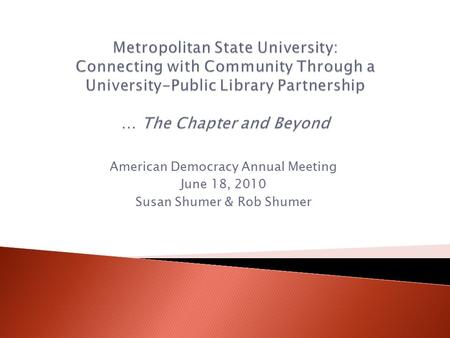 Metropolitan State University: Connecting with Community Through a University-Public Library Partnership

… The Chapter and Beyond

American Democracy Annual Meeting
June 18, 2010
Susan Shumer & Rob Shumer